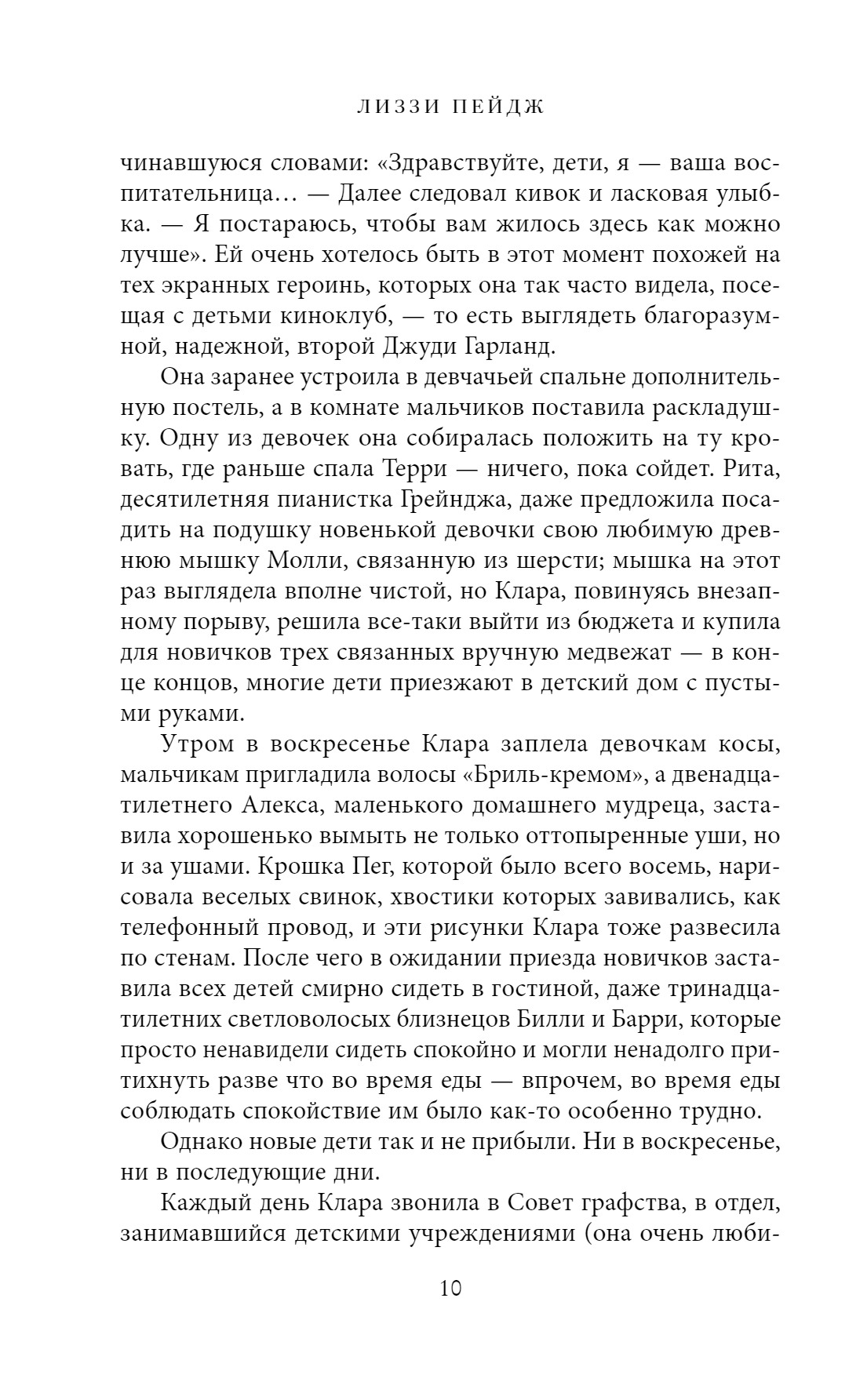 ЛИЗЗИ ПЕЙДЖ

чинавшуюся словами: «Здравствуйте, дети, я — ваша воспитательница… — Далее следовал кивок и ласковая улыбка. — Я постараюсь, чтобы вам жилось здесь как можно лучше». Ей очень хотелось быть в этот момент похожей на тех экранных героинь, которых она так часто видела, посещая с детьми киноклуб, — то есть выглядеть благоразумной, надежной, второй Джуди Гарланд.

Она заранее устроила в девчачьей спальне дополнительную постель, а в комнате мальчиков поставила раскладушку. Одну из девочек она собиралась положить на ту кровать, где раньше спала Терри — ничего, пока сойдет. Рита, десятилетняя пианистка Грейнджа, даже предложила посадить на подушку новенькой девочки свою любимую древнюю мышку Молли, связанную из шерсти; мышка на этот раз выглядела вполне чистой, но Клара, повинуясь внезапному порыву, решила все-таки выйти из бюджета и купила для новичков трех связанных вручную медвежат — в конце концов, многие дети приезжают в детский дом с пустыми руками.

Утром в воскресенье Клара заплела девочкам косы, мальчикам пригладила волосы «Бриль-кремом», а двенадцатилетнего Алекса, маленького домашнего мудреца, заставила хорошенько вымыть не только оттопыренные уши, но и за ушами. Крошка Пег, которой было всего восемь, нарисовала веселых свинок, хвостики которых завивались, как телефонный провод, и эти рисунки Клара тоже развесила по стенам. После чего в ожидании приезда новичков заставила всех детей смирно сидеть в гостиной, даже тринадцатилетних светловолосых близнецов Билли и Барри, которые просто ненавидели сидеть спокойно и могли ненадолго притихнуть разве что во время еды — впрочем, во время еды соблюдать спокойствие им было как-то особенно трудно.

Однако новые дети так и не прибыли. Ни в воскресенье, ни в последующие дни.

Каждый день Клара звонила в Совет графства, в отдел, занимавшийся детскими учреждениями (она очень люби-

10